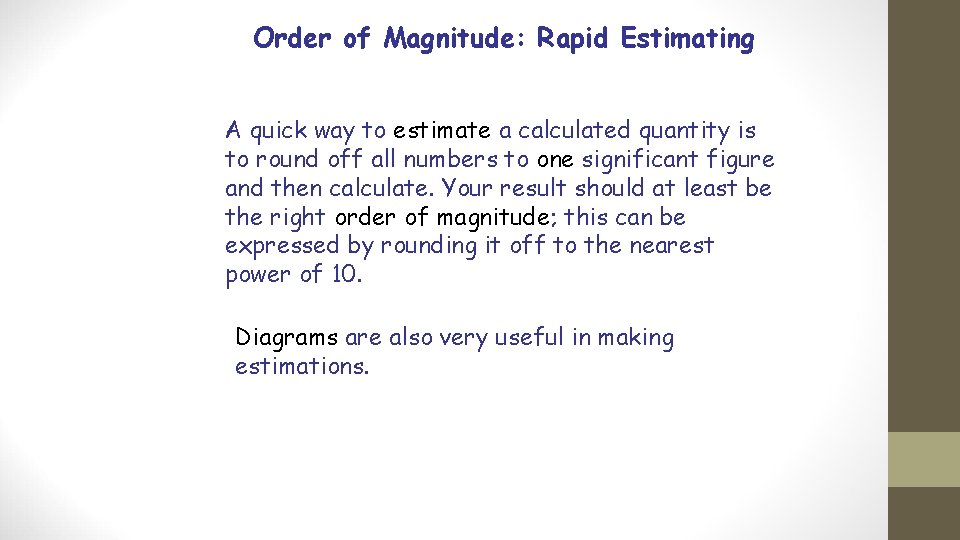 Order of Magnitude: Rapid Estimating

A quick way to estimate a calculated quantity is to round off all numbers to one significant figure and then calculate. Your result should at least be the right order of magnitude; this can be expressed by rounding it off to the nearest power of 10.

Diagrams are also very useful in making estimations.